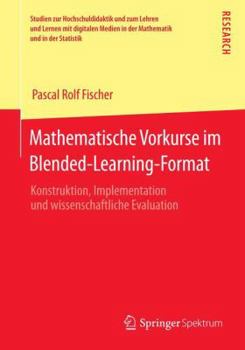 Studien zur Hochschuldidaktik und zum Lehren und Lernen mit digitalen Medien in der Mathematik und in der Statistik

RESEARCH

Pascal Rolf Fischer

Mathematische Vorkurse im Blended-Learning-Format

Konstruktion, Implementation und wissenschaftliche Evaluation

Springer Spektrum